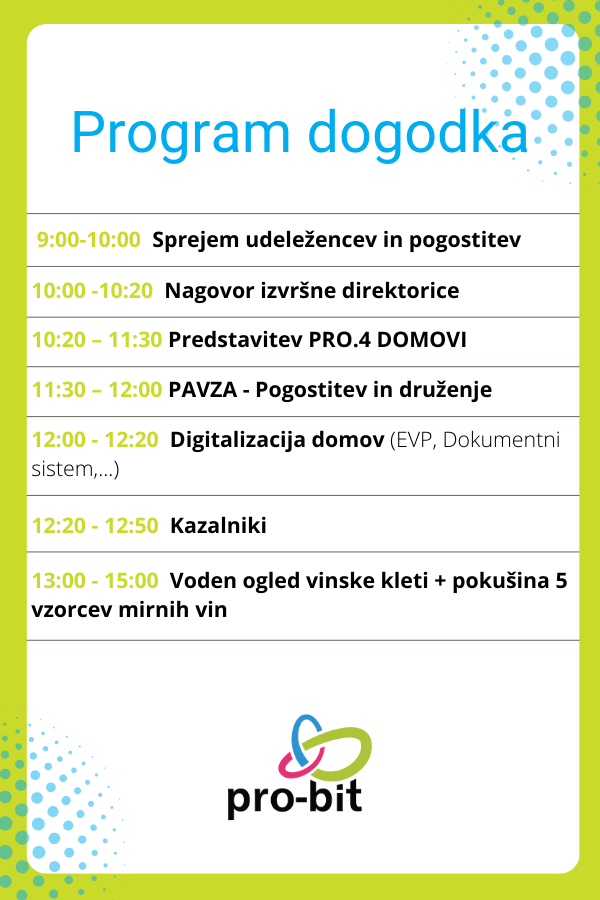 Program dogodka

9:00-10:00 Sprejem udeležencev in pogostitev

10:00 -10:20 Nagovor izvršne direktorice

10:20 – 11:30 Predstavitev PRO.4 DOMOVI

11:30 – 12:00 PAVZA - Pogostitev in druženje

12:00 - 12:20 Digitalizacija domov (EVP, Dokumentni sistem,...)

12:20 - 12:50 Kazalniki

13:00 - 15:00 Voden ogled vinske kleti + pokušina 5 vzorcev mirnih vin

pro-bit